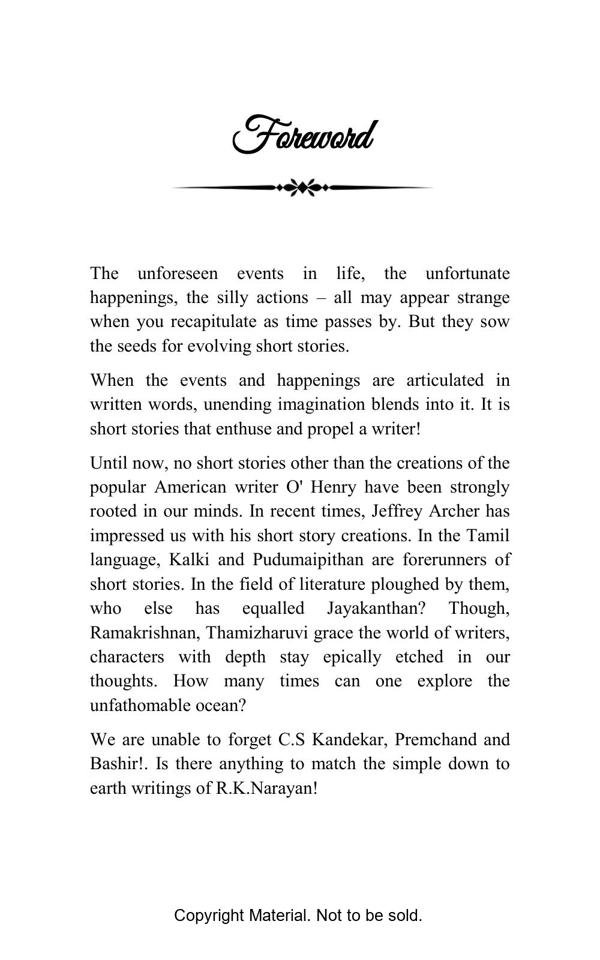 Foreword

The unforeseen events in life, the unfortunate happenings, the silly actions – all may appear strange when you recapitulate as time passes by. But they sow the seeds for evolving short stories.

When the events and happenings are articulated in written words, unending imagination blends into it. It is short stories that enthuse and propel a writer!

Until now, no short stories other than the creations of the popular American writer O' Henry have been strongly rooted in our minds. In recent times, Jeffrey Archer has impressed us with his short story creations. In the Tamil language, Kalki and Pudumaipithan are forerunners of short stories. In the field of literature ploughed by them, who else has equalled Jayakanthan? Though, Ramakrishnan, Thamizharuvi grace the world of writers, characters with depth stay epically etched in our thoughts. How many times can one explore the unfathomable ocean?

We are unable to forget C.S Kandekar, Premchand and Bashir!. Is there anything to match the simple down to earth writings of R.K.Narayan!

Copyright Material. Not to be sold.